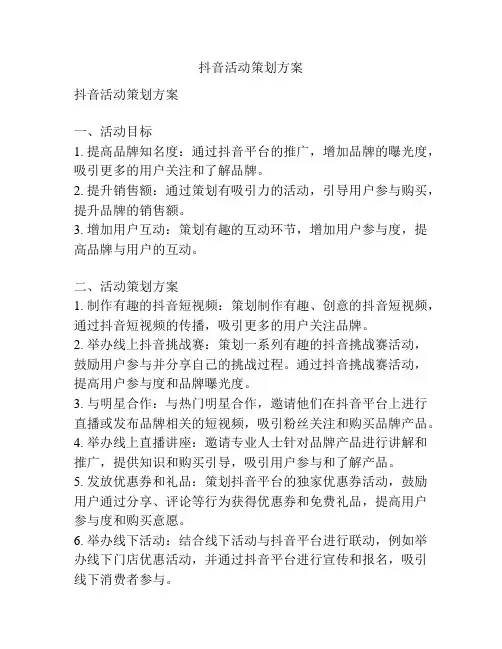 抖音活动策划方案

抖音活动策划方案

一、活动目标
1. 提高品牌知名度：通过抖音平台的推广，增加品牌的曝光度，吸引更多的用户关注和了解品牌。
2. 提升销售额：通过策划有吸引力的活动，引导用户参与购买，提升品牌的销售额。
3. 增加用户互动：策划有趣的互动环节，增加用户参与度，提高品牌与用户的互动。

二、活动策划方案
1. 制作有趣的抖音短视频：策划制作有趣、创意的抖音短视频，通过抖音短视频的传播，吸引更多的用户关注品牌。
2. 举办线上抖音挑战赛：策划一系列有趣的抖音挑战赛活动，鼓励用户参与并分享自己的挑战过程。通过抖音挑战赛活动，提高用户参与度和品牌曝光度。
3. 与明星合作：与热门明星合作，邀请他们在抖音平台上进行直播或发布品牌相关的短视频，吸引粉丝关注和购买品牌产品。
4. 举办线上直播讲座：邀请专业人士针对品牌产品进行讲解和推广，提供知识和购买引导，吸引用户参与和了解产品。
5. 发放优惠券和礼品：策划抖音平台的独家优惠券活动，鼓励用户通过分享、评论等行为获得优惠券和免费礼品，提高用户参与度和购买意愿。
6. 举办线下活动：结合线下活动与抖音平台进行联动，例如举办线下门店优惠活动，并通过抖音平台进行宣传和报名，吸引线下消费者参与。